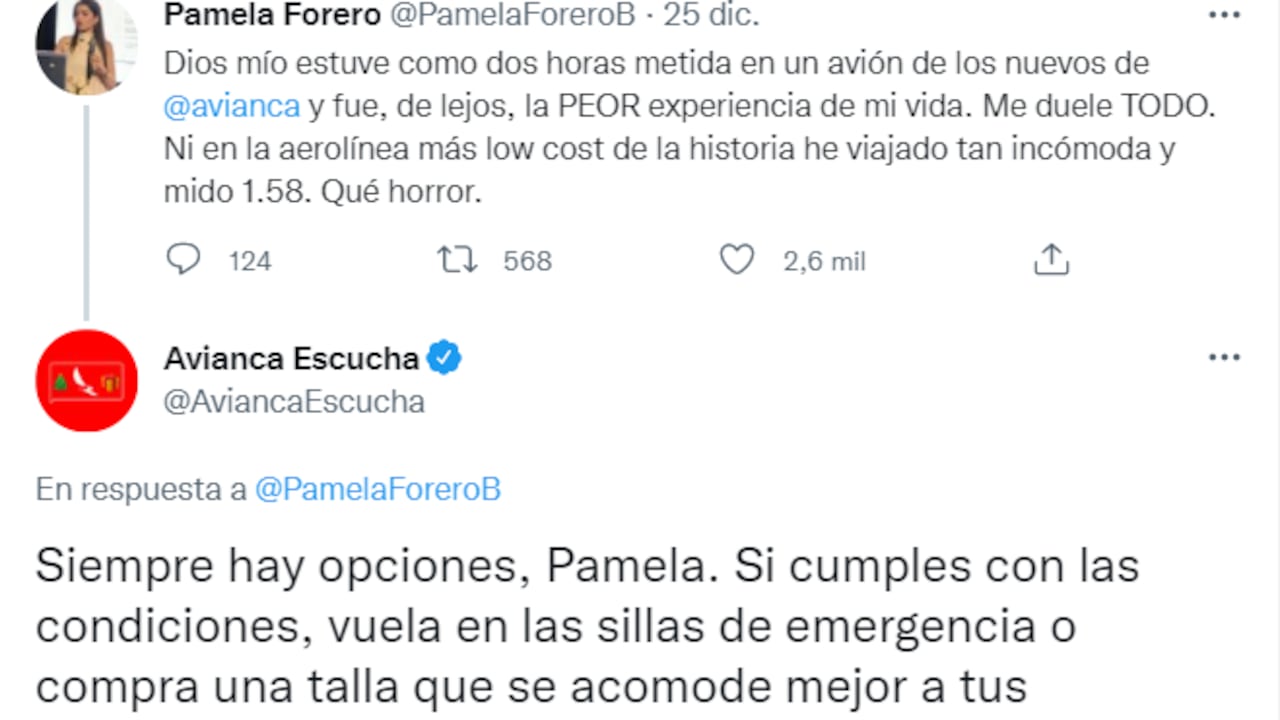 Pamela Forero @PamelaForeroB · 25 dic.

Dios mío estuve como dos horas metida en un avión de los nuevos de @avianca y fue, de lejos, la PEOR experiencia de mi vida. Me duele TODO. Ni en la aerolínea más low cost de la historia he viajado tan incómoda y mido 1.58. Qué horror.

124 568 2,6 mil

Avianca Escucha
@AviancaEscucha

En respuesta a @PamelaForeroB

Siempre hay opciones, Pamela. Si cumples con las condiciones, vuela en las sillas de emergencia o compra una talla que se acomode mejor a tus